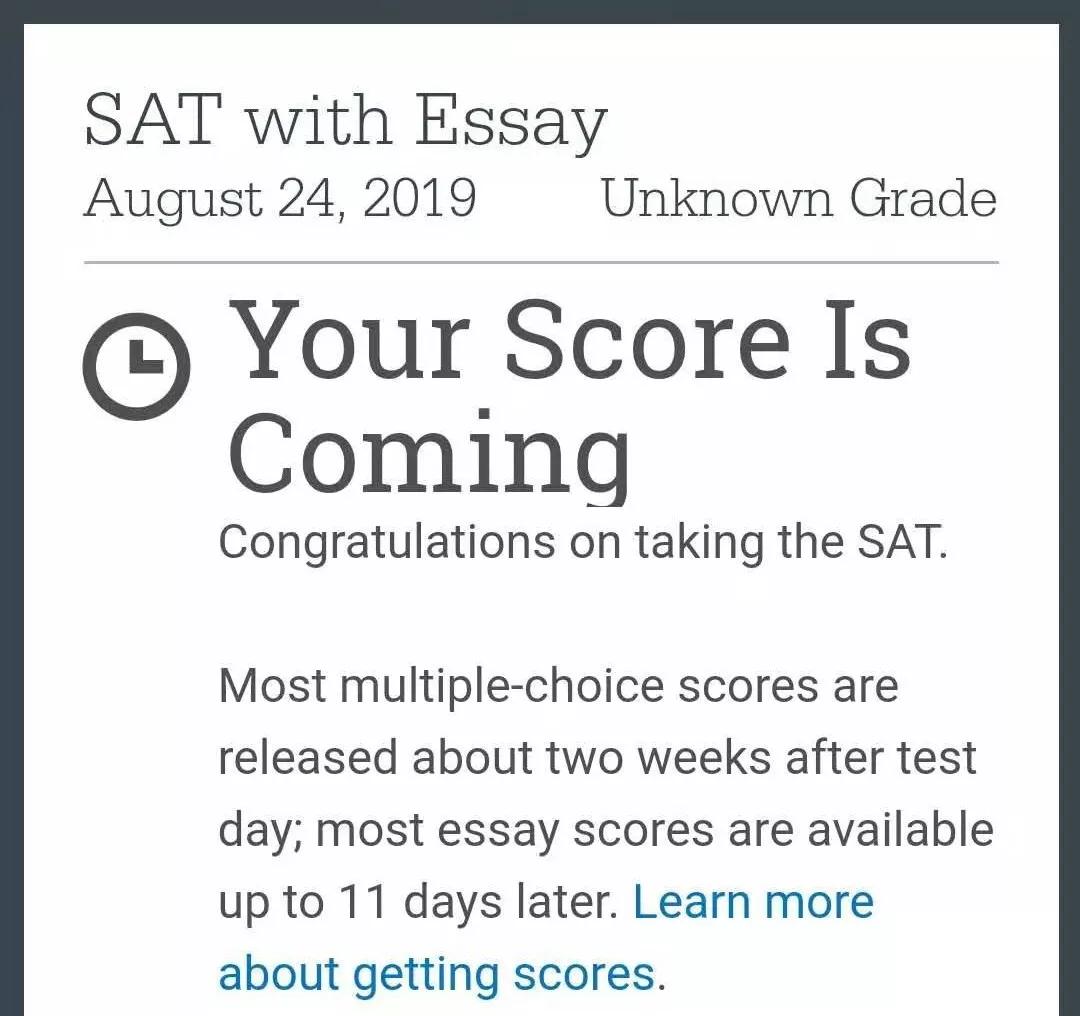 SAT with Essay
August 24, 2019 Unknown Grade

Your Score Is Coming

Congratulations on taking the SAT.

Most multiple-choice scores are released about two weeks after test day; most essay scores are available up to 11 days later. Learn more about getting scores.